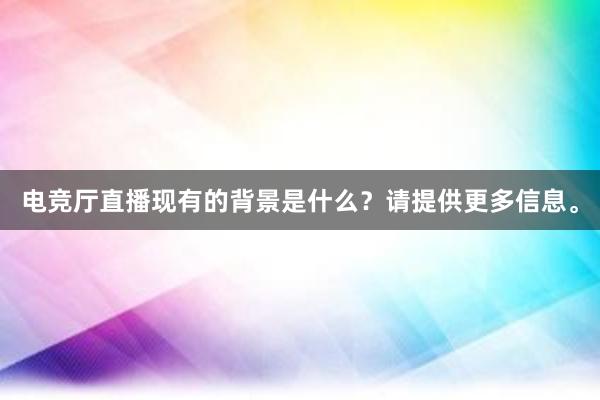 电竞厅直播现有的背景是什么？请提供更多信息。